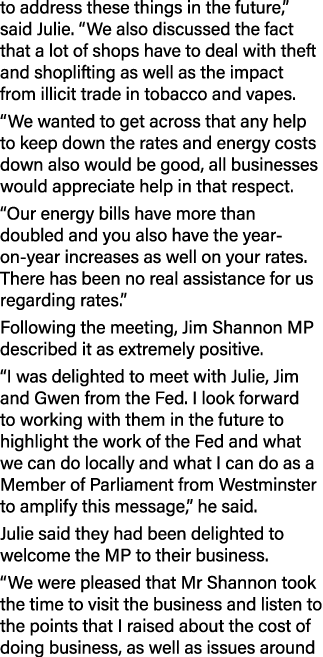 to address these things in the future," said Julie. "We also discussed the fact that a lot of shops have to deal with theft and shoplifting as well as the impact from illicit trade in tobacco and vapes.

"We wanted to get across that any help to keep down the rates and energy costs down also would be good, all businesses would appreciate help in that respect.

"Our energy bills have more than doubled and you also have the year-on-year increases as well on your rates. There has been no real assistance for us regarding rates."

Following the meeting, Jim Shannon MP described it as extremely positive.

"I was delighted to meet with Julie, Jim and Gwen from the Fed. I look forward to working with them in the future to highlight the work of the Fed and what we can do locally and what I can do as a Member of Parliament from Westminster to amplify this message," he said.

Julie said they had been delighted to welcome the MP to their business.

"We were pleased that Mr Shannon took the time to visit the business and listen to the points that I raised about the cost of doing business, as well as issues around